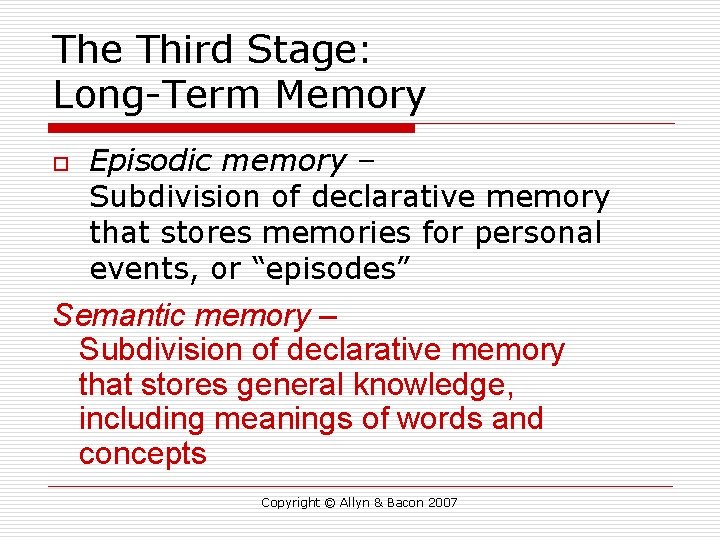 The Third Stage:
Long-Term Memory

Episodic memory – Subdivision of declarative memory that stores memories for personal events, or “episodes”

Semantic memory – Subdivision of declarative memory that stores general knowledge, including meanings of words and concepts

Copyright © Allyn & Bacon 2007